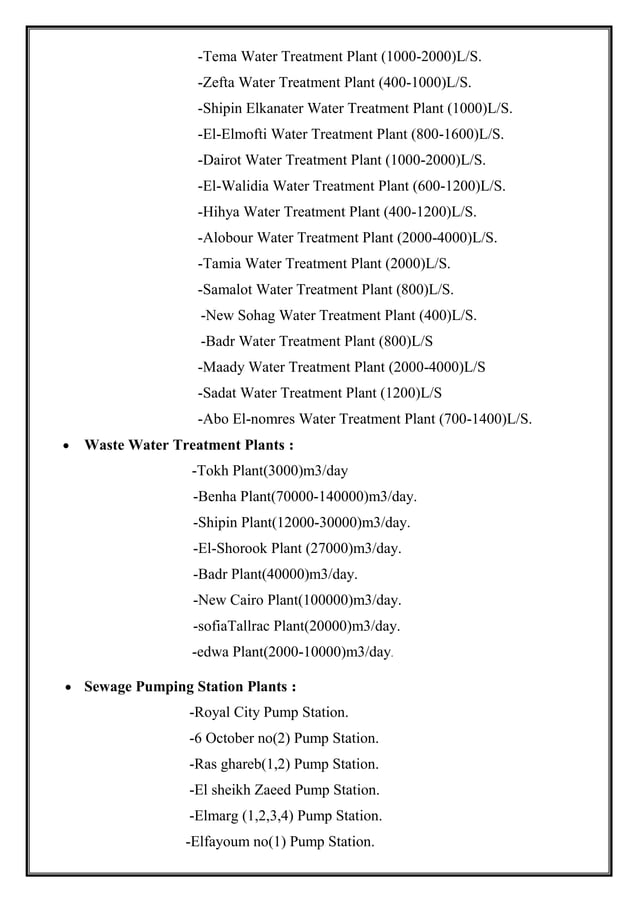 -Tema Water Treatment Plant (1000-2000)L/S.
-Zefta Water Treatment Plant (400-1000)L/S.
-Shipin Elkanater Water Treatment Plant (1000)L/S.
-El-Elmofti Water Treatment Plant (800-1600)L/S.
-Dairot Water Treatment Plant (1000-2000)L/S.
-El-Walidia Water Treatment Plant (600-1200)L/S.
-Hihya Water Treatment Plant (400-1200)L/S.
-Alobour Water Treatment Plant (2000-4000)L/S.
-Tamia Water Treatment Plant (2000)L/S.
-Samalot Water Treatment Plant (800)L/S.
-New Sohag Water Treatment Plant (400)L/S.
-Badr Water Treatment Plant (800)L/S
-Maady Water Treatment Plant (2000-4000)L/S
-Sadat Water Treatment Plant (1200)L/S
-Abo El-nomres Water Treatment Plant (700-1400)L/S.

• Waste Water Treatment Plants :
-Tokh Plant(3000)m3/day
-Benha Plant(70000-140000)m3/day.
-Shipin Plant(12000-30000)m3/day.
-El-Shorook Plant (27000)m3/day.
-Badr Plant(40000)m3/day.
-New Cairo Plant(100000)m3/day.
-sofiaTallrac Plant(20000)m3/day.
-edwa Plant(2000-10000)m3/day.

• Sewage Pumping Station Plants :
-Royal City Pump Station.
-6 October no(2) Pump Station.
-Ras ghareb(1,2) Pump Station.
-El sheikh Zaeed Pump Station.
-Elmarg (1,2,3,4) Pump Station.
-Elfayoum no(1) Pump Station.